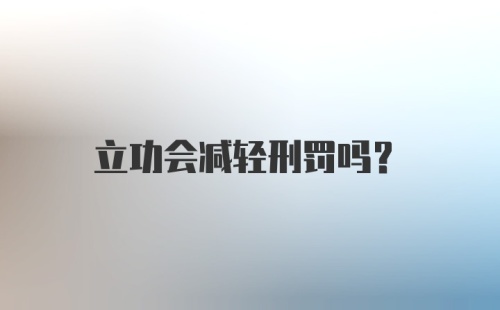 立功会减轻刑罚吗？